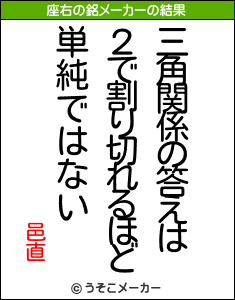 座右の銘メーカーの結果

三角関係の答えは
2で割り切れるほど
単純ではない

邑直

© うそこメーカー